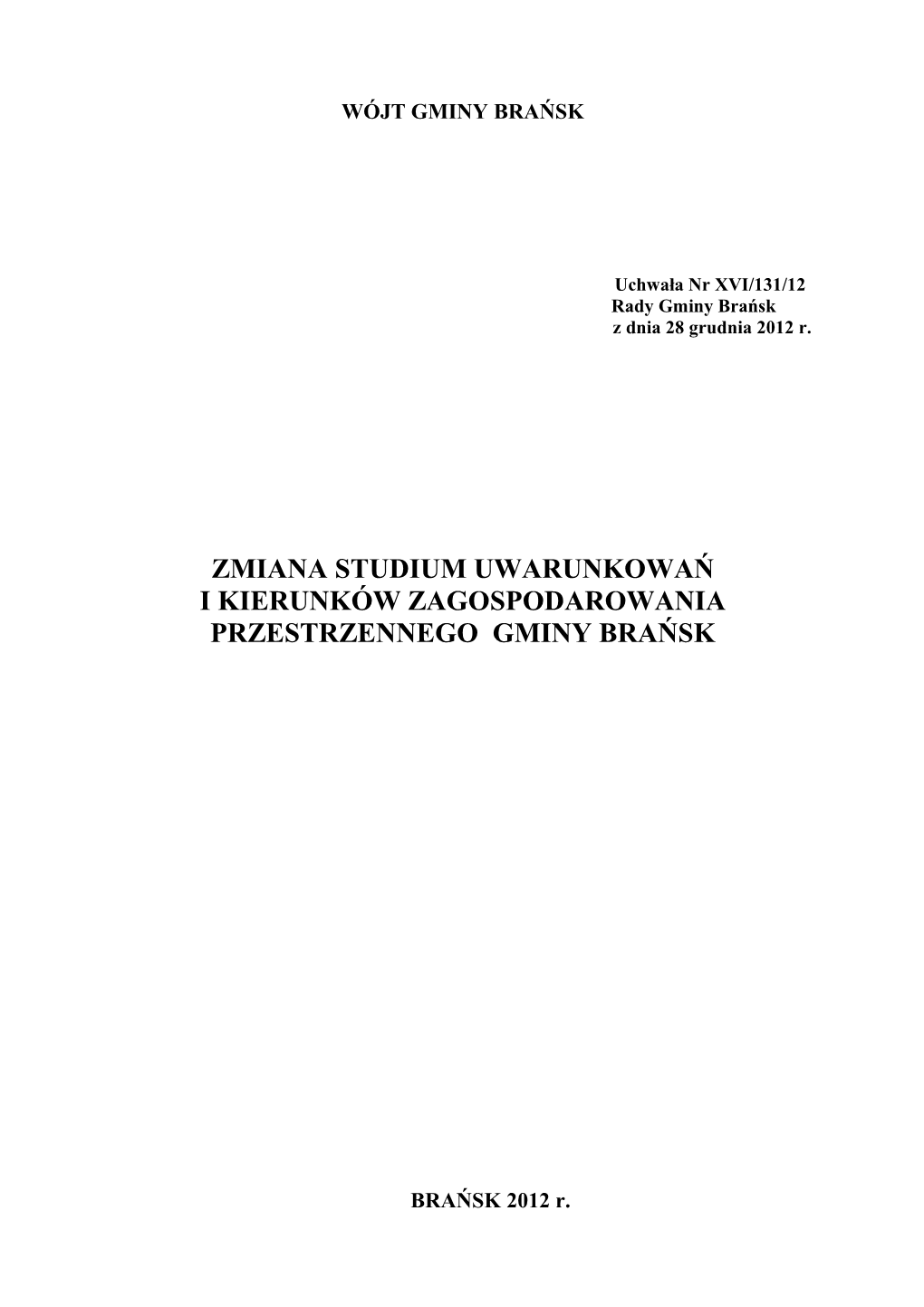 WÓJT GMINY BRAŃSK

Uchwała Nr XVI/131/12
Rady Gminy Brańsk
z dnia 28 grudnia 2012 r.

ZMIANA STUDIUM UWARUNKOWAŃ
I KIERUNKÓW ZAGOSPODAROWANIA
PRZESTRZENNEGO GMINY BRAŃSK

BRAŃSK 2012 r.